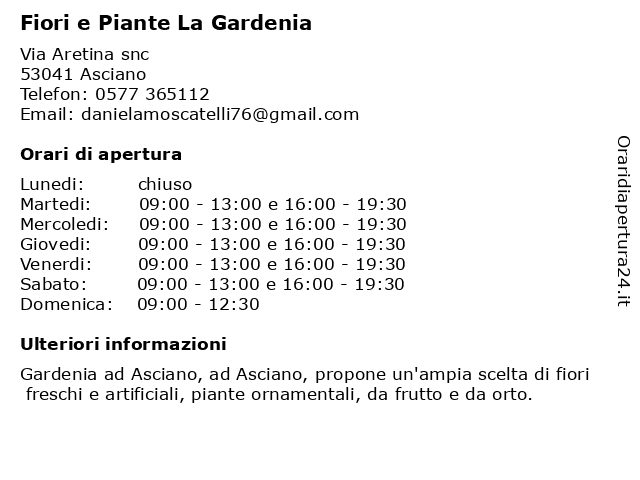 Fiori e Piante La Gardenia

Via Aretina snc
53041 Asciano
Telefon: 0577 365112
Email: danielamoscatelli76@gmail.com

Orari di apertura

| | |
|---|---|
| Lunedi: | chiuso |
| Martedi: | 09:00 - 13:00 e 16:00 - 19:30 |
| Mercoledi: | 09:00 - 13:00 e 16:00 - 19:30 |
| Giovedi: | 09:00 - 13:00 e 16:00 - 19:30 |
| Venerdi: | 09:00 - 13:00 e 16:00 - 19:30 |
| Sabato: | 09:00 - 13:00 e 16:00 - 19:30 |
| Domenica: | 09:00 - 12:30 |

Ulteriori informazioni

Gardenia ad Asciano, ad Asciano, propone un'ampia scelta di fiori freschi e artificiali, piante ornamentali, da frutto e da orto.

Oraridiapertura24.it